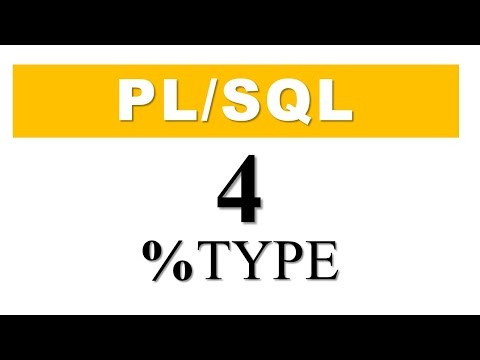 PL/SQL

4

%TYPE